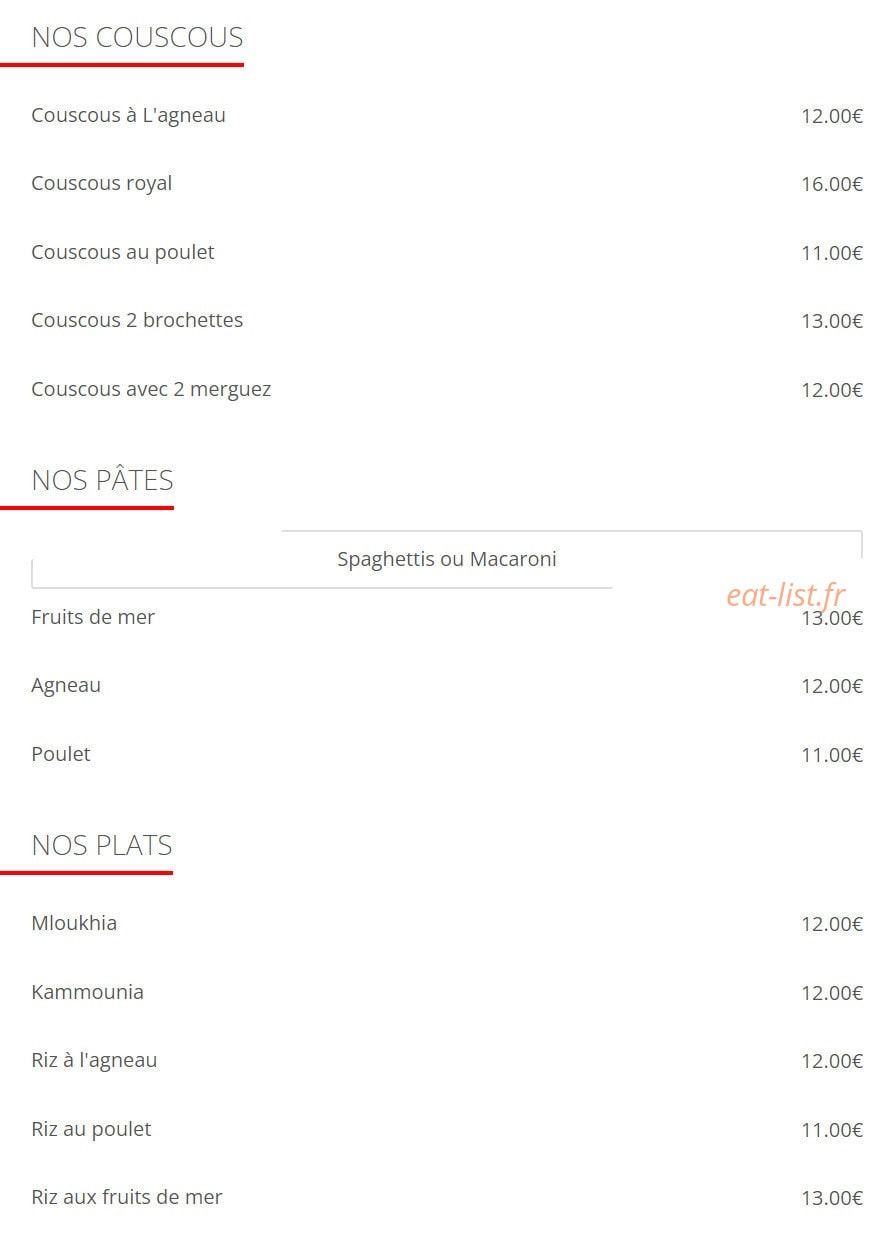 NOS COUSCOUS

Couscous à L'agneau 12.00€

Couscous royal 16.00€

Couscous au poulet 11.00€

Couscous 2 brochettes 13.00€

Couscous avec 2 merguez 12.00€

NOS PÂTES

Spaghettis ou Macaroni

eat-list.fr

Fruits de mer 13.00€

Agneau 12.00€

Poulet 11.00€

NOS PLATS

Mloukhia 12.00€

Kammounia 12.00€

Riz à l'agneau 12.00€

Riz au poulet 11.00€

Riz aux fruits de mer 13.00€